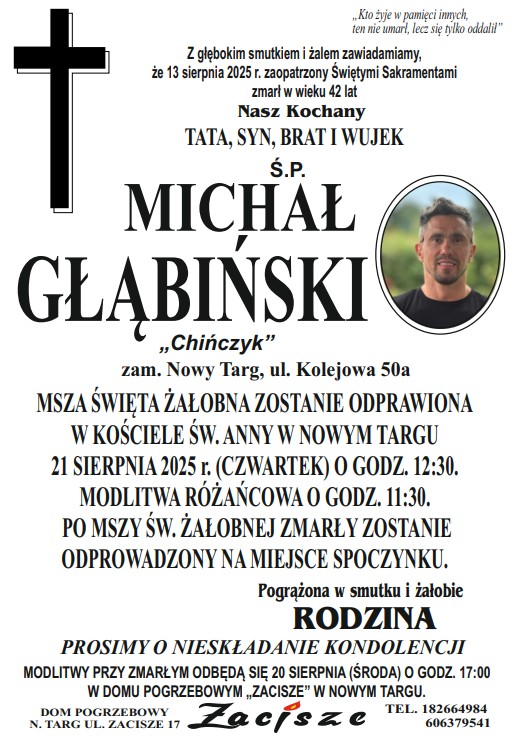 „Kto żyje w pamięci innych,
ten nie umarł, lecz się tylko oddalił"

Z głębokim smutkiem i żalem zawiadamiamy,
że 13 sierpnia 2025 r. zaopatrzony Świętymi Sakramentami
zmarł w wieku 42 lat
Nasz Kochany
TATA, SYN, BRAT I WUJEK

Ś.P.
MICHAŁ
GŁĄBIŃSKI
„Chińczyk"
zam. Nowy Targ, ul. Kolejowa 50a

MSZA ŚWIĘTA ŻAŁOBNA ZOSTANIE ODPRAWIONA
W KOŚCIELE ŚW. ANNY W NOWYM TARGU
21 SIERPNIA 2025 r. (CZWARTEK) O GODZ. 12:30.
MODLITWA RÓŻAŃCOWA O GODZ. 11:30.
PO MSZY ŚW. ŻAŁOBNEJ ZMARŁY ZOSTANIE
ODPROWADZONY NA MIEJSCE SPOCZYNKU.

Pogrążona w smutku i żałobie
RODZINA

PROSIMY O NIESKŁADANIE KONDOLENCJI

MODLITWY PRZY ZMARŁYM ODBĘDĄ SIĘ 20 SIERPNIA (ŚRODA) O GODZ. 17:00
W DOMU POGRZEBOWYM „ZACISZE" W NOWYM TARGU.

DOM POGRZEBOWY
N. TARG UL. ZACISZE 17

Zacisze

TEL. 182664984
606379541